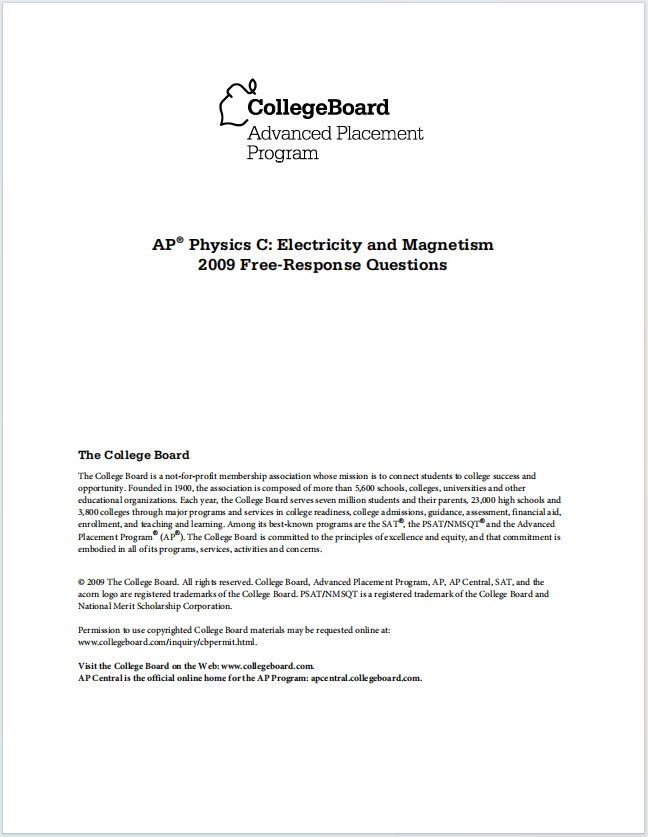 CollegeBoard
Advanced Placement Program

AP® Physics C: Electricity and Magnetism
2009 Free-Response Questions

The College Board

The College Board is a not-for-profit membership association whose mission is to connect students to college success and opportunity. Founded in 1900, the association is composed of more than 5,600 schools, colleges, universities and other educational organizations. Each year, the College Board serves seven million students and their parents, 23,000 high schools and 3,800 colleges through major programs and services in college readiness, college admissions, guidance, assessment, financial aid, enrollment, and teaching and learning. Among its best-known programs are the SAT®, the PSAT/NMSQT® and the Advanced Placement Program® (AP®). The College Board is committed to the principles of excellence and equity, and that commitment is embodied in all of its programs, services, activities and concerns.

© 2009 The College Board. All rights reserved. College Board, Advanced Placement Program, AP, AP Central, SAT, and the acorn logo are registered trademarks of the College Board. PSAT/NMSQT is a registered trademark of the College Board and National Merit Scholarship Corporation.

Permission to use copyrighted College Board materials may be requested online at: www.collegeboard.com/inquiry/cbpermit.html.

Visit the College Board on the Web: www.collegeboard.com.
AP Central is the official online home for the AP Program: apcentral.collegeboard.com.